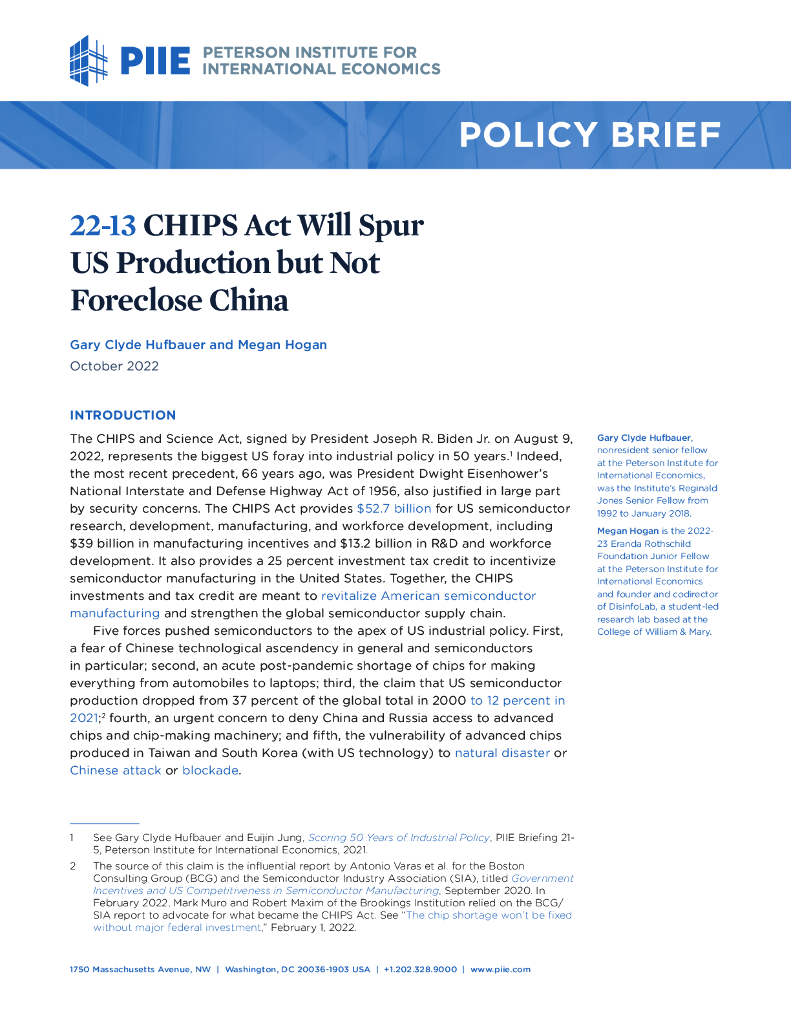 PIIE PETERSON INSTITUTE FOR INTERNATIONAL ECONOMICS

POLICY BRIEF

22-13 CHIPS Act Will Spur US Production but Not Foreclose China

Gary Clyde Hufbauer and Megan Hogan
October 2022

INTRODUCTION

The CHIPS and Science Act, signed by President Joseph R. Biden Jr. on August 9, 2022, represents the biggest US foray into industrial policy in 50 years.$^1$ Indeed, the most recent precedent, 66 years ago, was President Dwight Eisenhower's National Interstate and Defense Highway Act of 1956, also justified in large part by security concerns. The CHIPS Act provides $52.7 billion for US semiconductor research, development, manufacturing, and workforce development, including $39 billion in manufacturing incentives and $13.2 billion in R&D and workforce development. It also provides a 25 percent investment tax credit to incentivize semiconductor manufacturing in the United States. Together, the CHIPS investments and tax credit are meant to revitalize American semiconductor manufacturing and strengthen the global semiconductor supply chain.

Five forces pushed semiconductors to the apex of US industrial policy. First, a fear of Chinese technological ascendency in general and semiconductors in particular; second, an acute post-pandemic shortage of chips for making everything from automobiles to laptops; third, the claim that US semiconductor production dropped from 37 percent of the global total in 2000 to 12 percent in 2021;$^2$ fourth, an urgent concern to deny China and Russia access to advanced chips and chip-making machinery; and fifth, the vulnerability of advanced chips produced in Taiwan and South Korea (with US technology) to natural disaster or Chinese attack or blockade.

Gary Clyde Hufbauer, nonresident senior fellow at the Peterson Institute for International Economics, was the Institute's Reginald Jones Senior Fellow from 1992 to January 2018.

Megan Hogan is the 2022-23 Eranda Rothschild Foundation Junior Fellow at the Peterson Institute for International Economics and founder and codirector of DisinfoLab, a student-led research lab based at the College of William & Mary.

1 See Gary Clyde Hufbauer and Euijin Jung, Scoring 50 Years of Industrial Policy, PIIE Briefing 21-5, Peterson Institute for International Economics, 2021.

2 The source of this claim is the influential report by Antonio Varas et al. for the Boston Consulting Group (BCG) and the Semiconductor Industry Association (SIA), titled Government Incentives and US Competitiveness in Semiconductor Manufacturing, September 2020. In February 2022, Mark Muro and Robert Maxim of the Brookings Institution relied on the BCG/SIA report to advocate for what became the CHIPS Act. See "The chip shortage won't be fixed without major federal investment," February 1, 2022.

1750 Massachusetts Avenue, NW | Washington, DC 20036-1903 USA | +1.202.328.9000 | www.piie.com